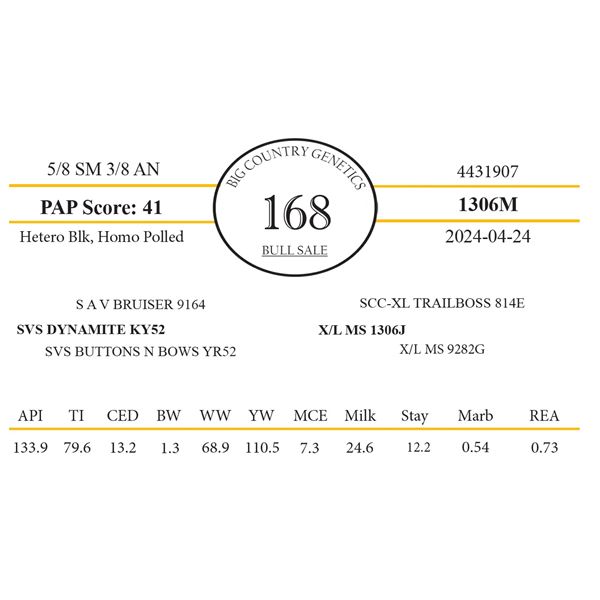 5/8 SM 3/8 AN

PAP Score: 41

Hetero Blk, Homo Polled

BIG COUNTRY GENETICS

168

BULL SALE

4431907

1306M

2024-04-24

S A V BRUISER 9164

SVS DYNAMITE KY52

SVS BUTTONS N BOWS YR52

SCC-XL TRAILBOSS 814E

X/L MS 1306J

X/L MS 9282G

| API | TI | CED | BW | WW | YW | MCE | Milk | Stay | Marb | REA |
|---|---|---|---|---|---|---|---|---|---|---|
| 133.9 | 79.6 | 13.2 | 1.3 | 68.9 | 110.5 | 7.3 | 24.6 | 12.2 | 0.54 | 0.73 |